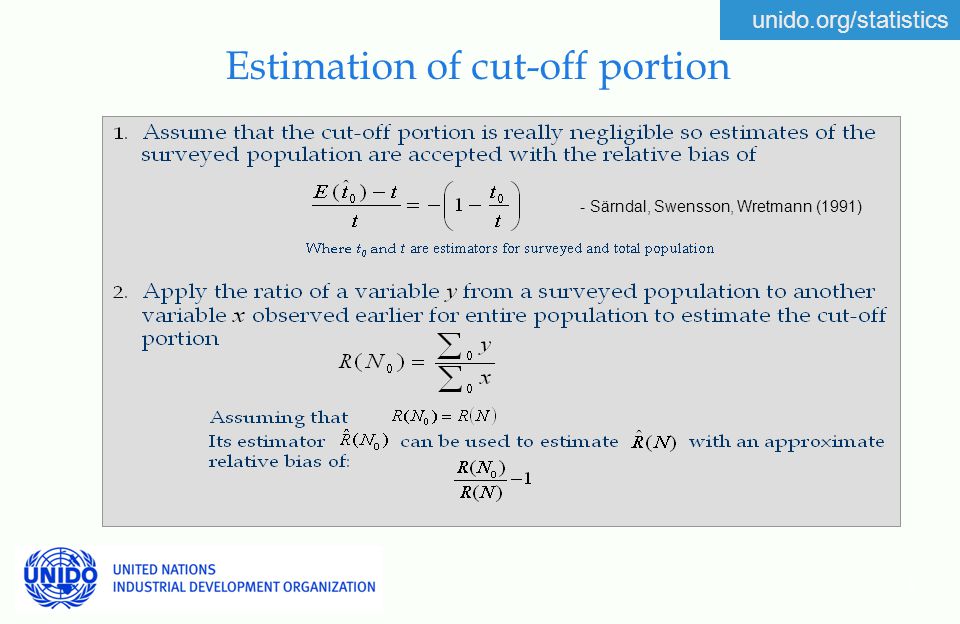 unido.org/statistics

Estimation of cut-off portion

1. Assume that the cut-off portion is really negligible so estimates of the surveyed population are accepted with the relative bias of

$\frac{E(\hat{t}_0) - t}{t} = -\left(1 - \frac{t_0}{t}\right)$ - Särndal, Swensson, Wretmann (1991)

Where $t_0$ and $t$ are estimators for surveyed and total population

2. Apply the ratio of a variable $y$ from a surveyed population to another variable $x$ observed earlier for entire population to estimate the cut-off portion

$R(N_0) = \frac{\sum_0 y}{\sum_0 x}$

Assuming that $R(N_0) = R(N)$
Its estimator $\hat{R}(N_0)$ can be used to estimate $\hat{R}(N)$ with an approximate relative bias of:
$\frac{R(N_0)}{R(N)} - 1$

UNIDO
UNITED NATIONS
INDUSTRIAL DEVELOPMENT ORGANIZATION